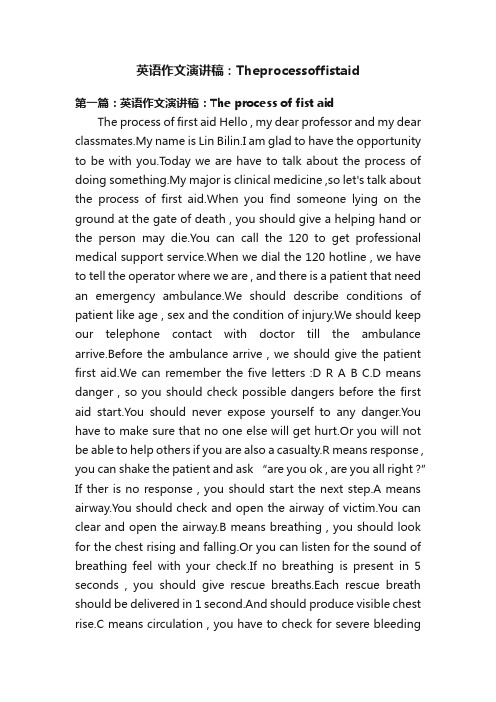 英语作文演讲稿：Theprocessoffistaid

第一篇：英语作文演讲稿：The process of fist aid

The process of first aid Hello , my dear professor and my dear classmates.My name is Lin Bilin.I am glad to have the opportunity to be with you.Today we are have to talk about the process of doing something.My major is clinical medicine ,so let's talk about the process of first aid.When you find someone lying on the ground at the gate of death , you should give a helping hand or the person may die.You can call the 120 to get professional medical support service.When we dial the 120 hotline , we have to tell the operator where we are , and there is a patient that need an emergency ambulance.We should describe conditions of patient like age , sex and the condition of injury.We should keep our telephone contact with doctor till the ambulance arrive.Before the ambulance arrive , we should give the patient first aid.We can remember the five letters :D R A B C.D means danger , so you should check possible dangers before the first aid start.You should never expose yourself to any danger.You have to make sure that no one else will get hurt.Or you will not be able to help others if you are also a casualty.R means response , you can shake the patient and ask "are you ok , are you all right ?" If ther is no response , you should start the next step.A means airway.You should check and open the airway of victim.You can clear and open the airway.B means breathing , you should look for the chest rising and falling.Or you can listen for the sound of breathing feel with your check.If no breathing is present in 5 seconds , you should give rescue breaths.Each rescue breath should be delivered in 1 second.And should produce visible chest rise.C means circulation , you have to check for severe bleeding